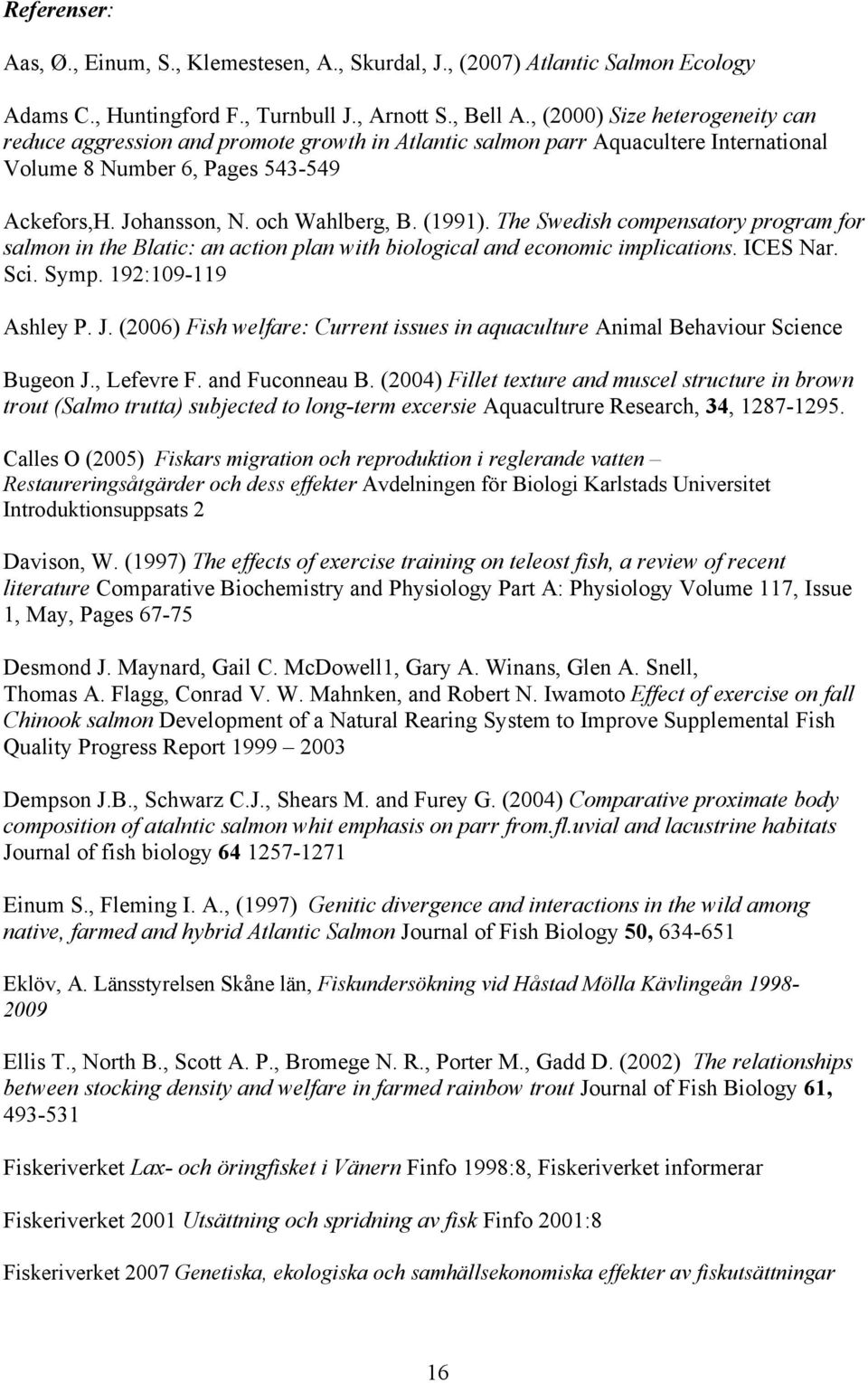 Referenser:

Aas, Ø., Einum, S., Klemestesen, A., Skurdal, J., (2007) Atlantic Salmon Ecology

Adams C., Huntingford F., Turnbull J., Arnott S., Bell A., (2000) Size heterogeneity can reduce aggression and promote growth in Atlantic salmon parr Aquacultere International Volume 8 Number 6, Pages 543-549

Ackefors,H. Johansson, N. och Wahlberg, B. (1991). The Swedish compensatory program for salmon in the Blatic: an action plan with biological and economic implications. ICES Nar. Sci. Symp. 192:109-119

Ashley P. J. (2006) Fish welfare: Current issues in aquaculture Animal Behaviour Science

Bugeon J., Lefevre F. and Fuconneau B. (2004) Fillet texture and muscel structure in brown trout (Salmo trutta) subjected to long-term excersie Aquacultrure Research, 34, 1287-1295.

Calles O (2005) Fiskars migration och reproduktion i reglerande vatten – Restaureringsåtgärder och dess effekter Avdelningen för Biologi Karlstads Universitet Introduktionsuppsats 2

Davison, W. (1997) The effects of exercise training on teleost fish, a review of recent literature Comparative Biochemistry and Physiology Part A: Physiology Volume 117, Issue 1, May, Pages 67-75

Desmond J. Maynard, Gail C. McDowell1, Gary A. Winans, Glen A. Snell, Thomas A. Flagg, Conrad V. W. Mahnken, and Robert N. Iwamoto Effect of exercise on fall Chinook salmon Development of a Natural Rearing System to Improve Supplemental Fish Quality Progress Report 1999 – 2003

Dempson J.B., Schwarz C.J., Shears M. and Furey G. (2004) Comparative proximate body composition of atalntic salmon whit emphasis on parr from.fl.uvial and lacustrine habitats Journal of fish biology 64 1257-1271

Einum S., Fleming I. A., (1997) Genitic divergence and interactions in the wild among native, farmed and hybrid Atlantic Salmon Journal of Fish Biology 50, 634-651

Eklöv, A. Länsstyrelsen Skåne län, Fiskundersökning vid Håstad Mölla Kävlingeån 1998-2009

Ellis T., North B., Scott A. P., Bromege N. R., Porter M., Gadd D. (2002) The relationships between stocking density and welfare in farmed rainbow trout Journal of Fish Biology 61, 493-531

Fiskeriverket Lax- och öringfisket i Vänern Finfo 1998:8, Fiskeriverket informerar

Fiskeriverket 2001 Utsättning och spridning av fisk Finfo 2001:8

Fiskeriverket 2007 Genetiska, ekologiska och samhällsekonomiska effekter av fiskutsättningar

16